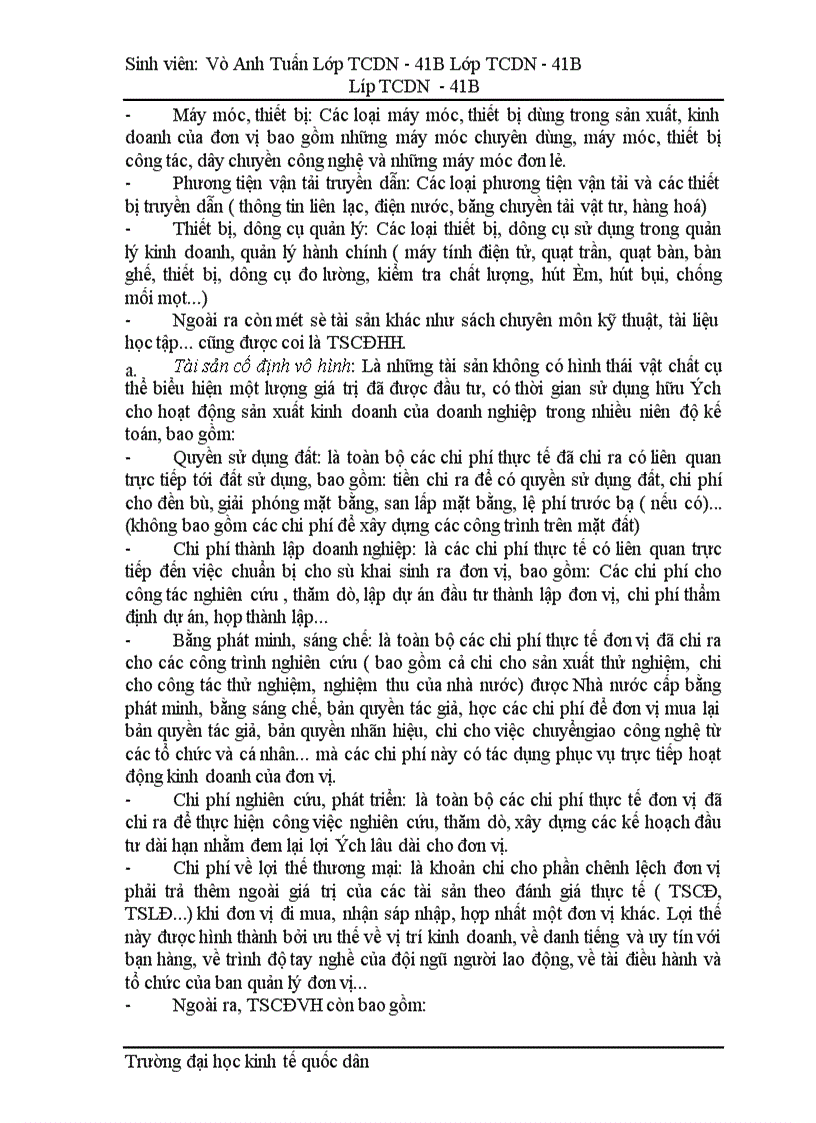 Sinh viên: Vò Anh Tuấn Lớp TCDN - 41B Lớp TCDN - 41B
Líp TCDN - 41B

- Máy móc, thiết bị: Các loại máy móc, thiết bị dùng trong sản xuất, kinh doanh của đơn vị bao gồm những máy móc chuyên dùng, máy móc, thiết bị công tác, dây chuyền công nghệ và những máy móc đơn lẻ.

- Phương tiện vận tải truyền dẫn: Các loại phương tiện vận tải và các thiết bị truyền dẫn ( thông tin liên lạc, điện nước, băng chuyền tải vật tư, hàng hoá)

- Thiết bị, dông cụ quản lý: Các loại thiết bị, dông cụ sử dụng trong quản lý kinh doanh, quản lý hành chính ( máy tính điện tử, quạt trần, quạt bàn, bàn ghế, thiết bị, dông cụ đo lường, kiểm tra chất lượng, hút Èm, hút bụi, chống mối mọt...)

- Ngoài ra còn mét sè tài sản khác như sách chuyên môn kỹ thuật, tài liệu học tập... cũng được coi là TSCĐHH.

a. Tài sản cố định vô hình: Là những tài sản không có hình thái vật chất cụ thể biểu hiện một lượng giá trị đã được đầu tư, có thời gian sử dụng hữu Ých cho hoạt động sản xuất kinh doanh của doanh nghiệp trong nhiều niên độ kế toán, bao gồm:

- Quyền sử dụng đất: là toàn bộ các chi phí thực tế đã chi ra có liên quan trực tiếp tới đất sử dụng, bao gồm: tiền chi ra để có quyền sử dụng đất, chi phí cho đền bù, giải phóng mặt bằng, san lấp mặt bằng, lệ phí trước bạ ( nếu có)... (không bao gồm các chi phí để xây dựng các công trình trên mặt đất)

- Chi phí thành lập doanh nghiệp: là các chi phí thực tế có liên quan trực tiếp đến việc chuẩn bị cho sù khai sinh ra đơn vị, bao gồm: Các chi phí cho công tác nghiên cứu , thăm dò, lập dự án đầu tư thành lập đơn vị, chi phí thẩm định dự án, họp thành lập...

- Bằng phát minh, sáng chế: là toàn bộ các chi phí thực tế đơn vị đã chi ra cho các công trình nghiên cứu ( bao gồm cả chi cho sản xuất thử nghiệm, chi cho công tác thử nghiệm, nghiệm thu của nhà nước) được Nhà nước cấp bằng phát minh, bằng sáng chế, bản quyền tác giả, học các chi phí để đơn vị mua lại bản quyền tác giả, bản quyền nhãn hiệu, chi cho việc chuyểngiao công nghệ từ các tổ chức và cá nhân... mà các chi phí này có tác dụng phục vụ trực tiếp hoạt động kinh doanh của đơn vị.

- Chi phí nghiên cứu, phát triển: là toàn bộ các chi phí thực tế đơn vị đã chi ra để thực hiện công việc nghiên cứu, thăm dò, xây dựng các kế hoạch đầu tư dài hạn nhằm đem lại lợi Ých lâu dài cho đơn vị.

- Chi phí về lợi thế thương mại: là khoản chi cho phần chênh lệch đơn vị phải trả thêm ngoài giá trị của các tài sản theo đánh giá thực tế ( TSCĐ, TSLĐ...) khi đơn vị đi mua, nhận sáp nhập, hợp nhất một đơn vị khác. Lợi thế này được hình thành bởi ưu thế về vị trí kinh doanh, về danh tiếng và uy tín với bạn hàng, về trình độ tay nghề của đội ngũ người lao động, về tài điều hành và tổ chức của ban quản lý đơn vị...

- Ngoài ra, TSCĐVH còn bao gồm:

Trường đại học kinh tế quốc dân